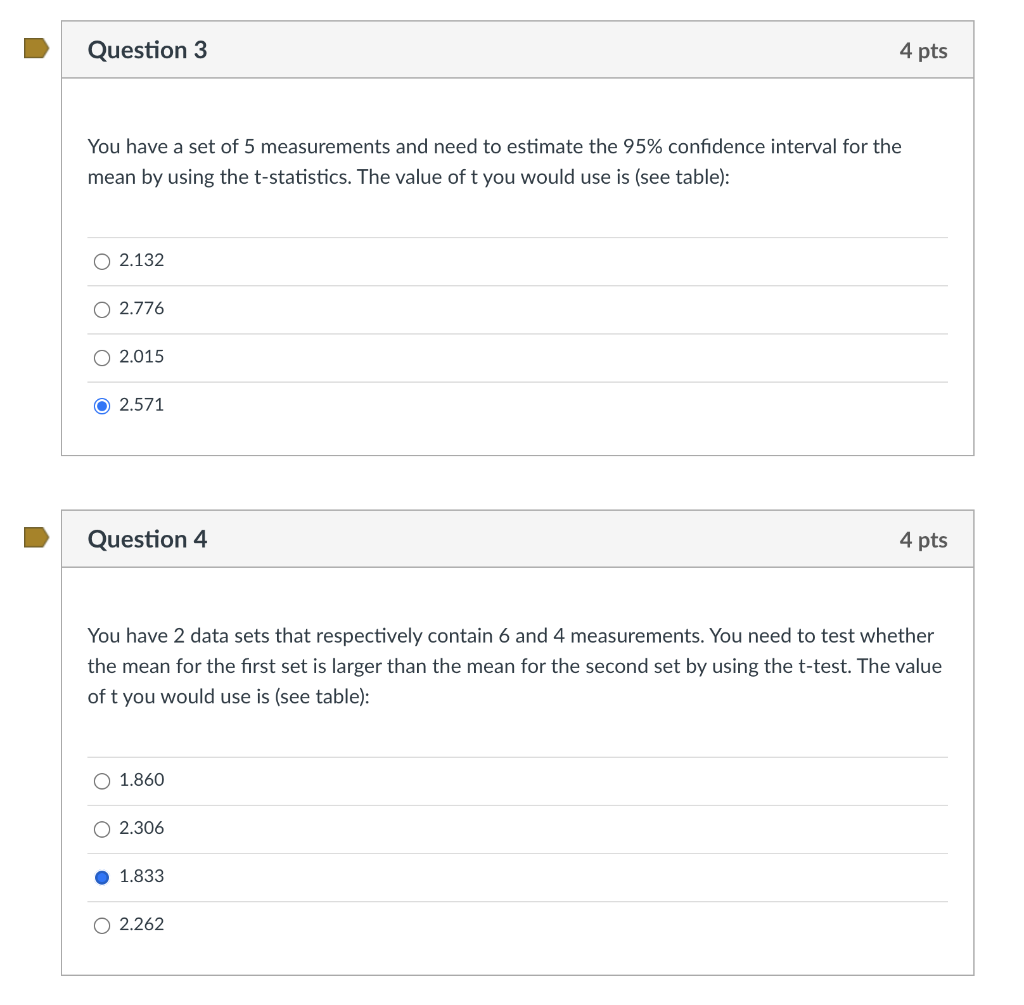 Question 3

4 pts

You have a set of 5 measurements and need to estimate the 95% confidence interval for the mean by using the t-statistics. The value of t you would use is (see table):

2.132

2.776

2.015

2.571

Question 4

4 pts

You have 2 data sets that respectively contain 6 and 4 measurements. You need to test whether the mean for the first set is larger than the mean for the second set by using the t-test. The value of t you would use is (see table):

1.860

2.306

1.833

2.262